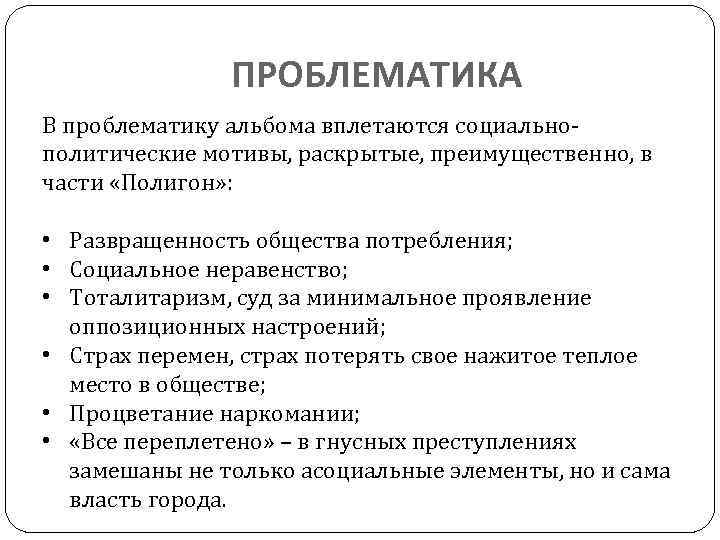 ПРОБЛЕМАТИКА

В проблематику альбома вплетаются социально-политические мотивы, раскрытые, преимущественно, в части «Полигон»:

• Развращенность общества потребления;
• Социальное неравенство;
• Тоталитаризм, суд за минимальное проявление оппозиционных настроений;
• Страх перемен, страх потерять свое нажитое теплое место в обществе;
• Процветание наркомании;
• «Все переплетено» – в гнусных преступлениях замешаны не только асоциальные элементы, но и сама власть города.